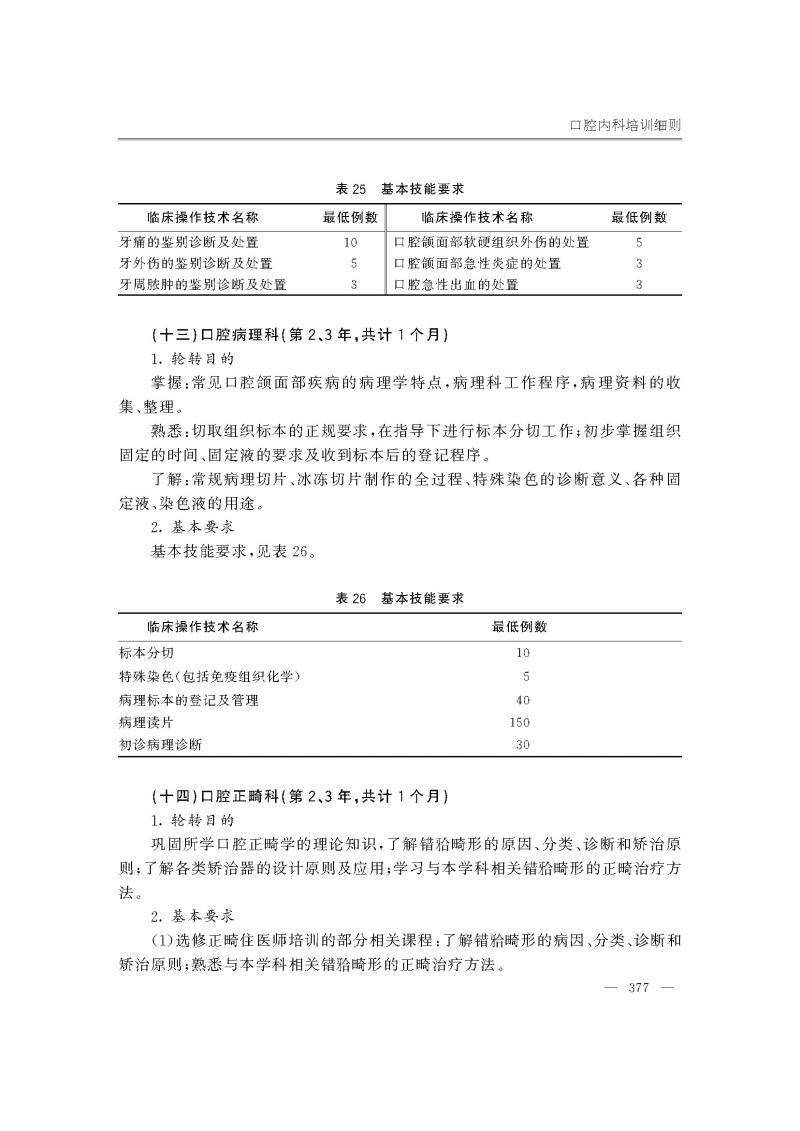 口腔内科培训细则

表 25　基本技能要求

| 临床操作技术名称 | 最低例数 | 临床操作技术名称 | 最低例数 |
|---|---|---|---|
| 牙痛的鉴别诊断及处置 | 10 | 口腔颌面部软硬组织外伤的处置 | 5 |
| 牙外伤的鉴别诊断及处置 | 5 | 口腔颌面部急性炎症的处置 | 3 |
| 牙周脓肿的鉴别诊断及处置 | 3 | 口腔急性出血的处置 | 3 |

(十三)口腔病理科(第 2、3 年,共计 1 个月)

1. 轮转目的

掌握:常见口腔颌面部疾病的病理学特点,病理科工作程序,病理资料的收集、整理。

熟悉:切取组织标本的正规要求,在指导下进行标本分切工作;初步掌握组织固定的时间、固定液的要求及收到标本后的登记程序。

了解:常规病理切片、冰冻切片制作的全过程、特殊染色的诊断意义、各种固定液、染色液的用途。

2. 基本要求

基本技能要求,见表 26。

表 26　基本技能要求

| 临床操作技术名称 | 最低例数 |
|---|---|
| 标本分切 | 10 |
| 特殊染色(包括免疫组织化学) | 5 |
| 病理标本的登记及管理 | 40 |
| 病理读片 | 150 |
| 初诊病理诊断 | 30 |

(十四)口腔正畸科(第 2、3 年,共计 1 个月)

1. 轮转目的

巩固所学口腔正畸学的理论知识,了解错𬌗畸形的原因、分类、诊断和矫治原则;了解各类矫治器的设计原则及应用;学习与本学科相关错𬌗畸形的正畸治疗方法。

2. 基本要求

(1)选修正畸住医师培训的部分相关课程;了解错𬌗畸形的病因、分类、诊断和矫治原则;熟悉与本学科相关错𬌗畸形的正畸治疗方法。

— 377 —